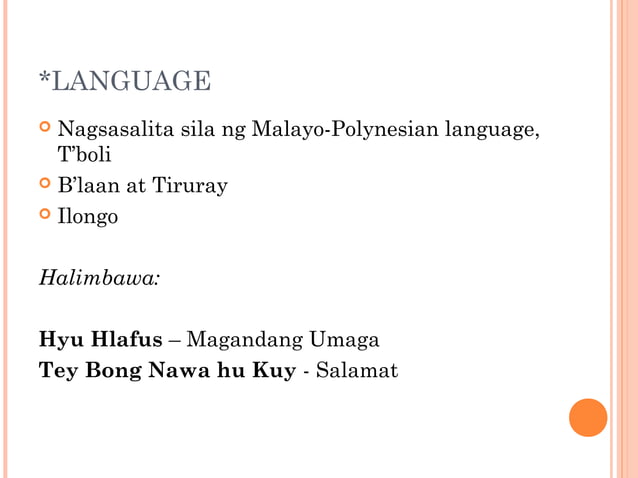 *LANGUAGE

• Nagsasalita sila ng Malayo-Polynesian language, T'boli
• B'laan at Tiruray
• Ilongo

Halimbawa:

Hyu Hlafus – Magandang Umaga
Tey Bong Nawa hu Kuy - Salamat